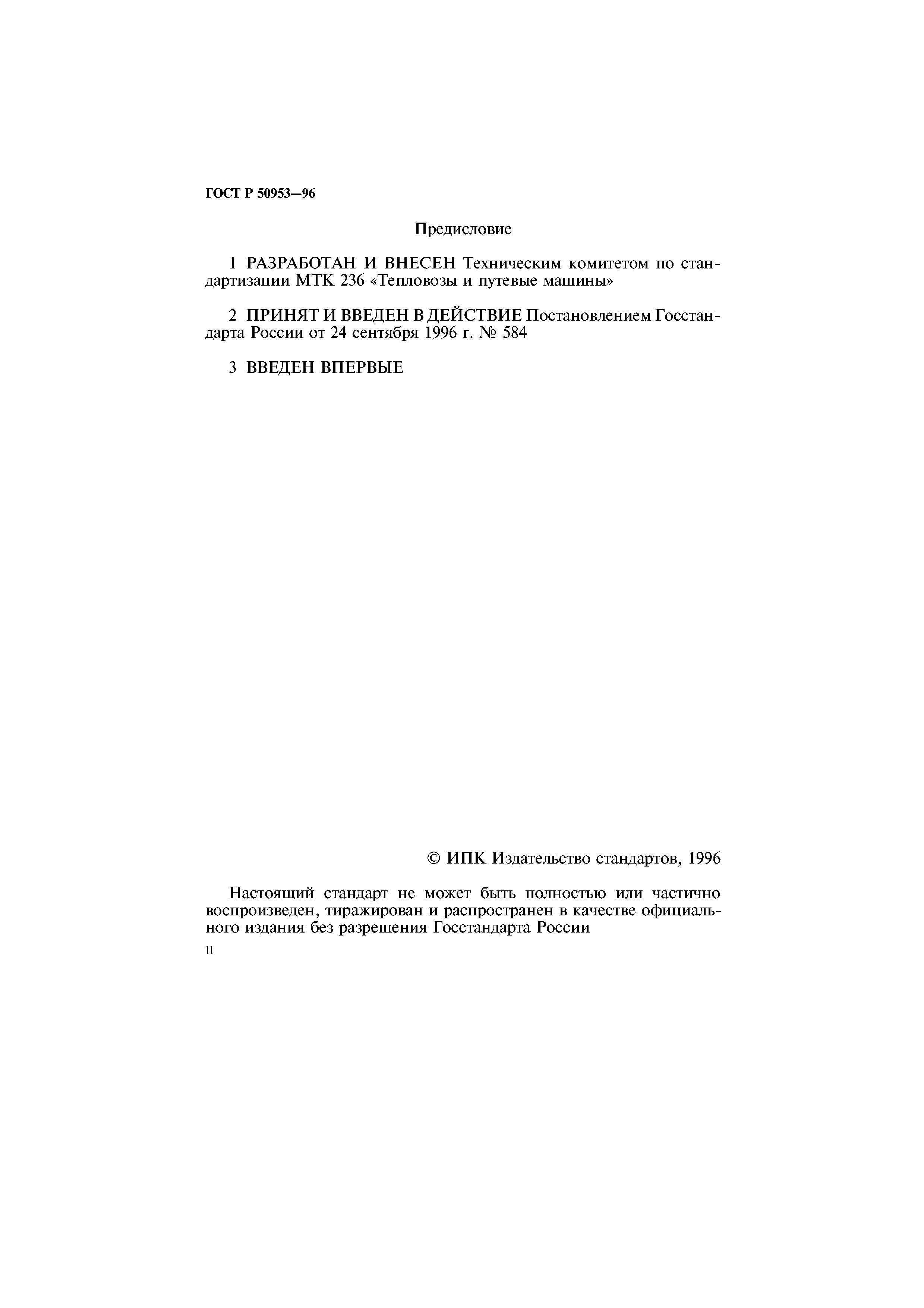 ГОСТ Р 50953—96

Предисловие

1 РАЗРАБОТАН И ВНЕСЕН Техническим комитетом по стандартизации МТК 236 «Тепловозы и путевые машины»

2 ПРИНЯТ И ВВЕДЕН В ДЕЙСТВИЕ Постановлением Госстандарта России от 24 сентября 1996 г. № 584

3 ВВЕДЕН ВПЕРВЫЕ

© ИПК Издательство стандартов, 1996

Настоящий стандарт не может быть полностью или частично воспроизведен, тиражирован и распространен в качестве официального издания без разрешения Госстандарта России

II